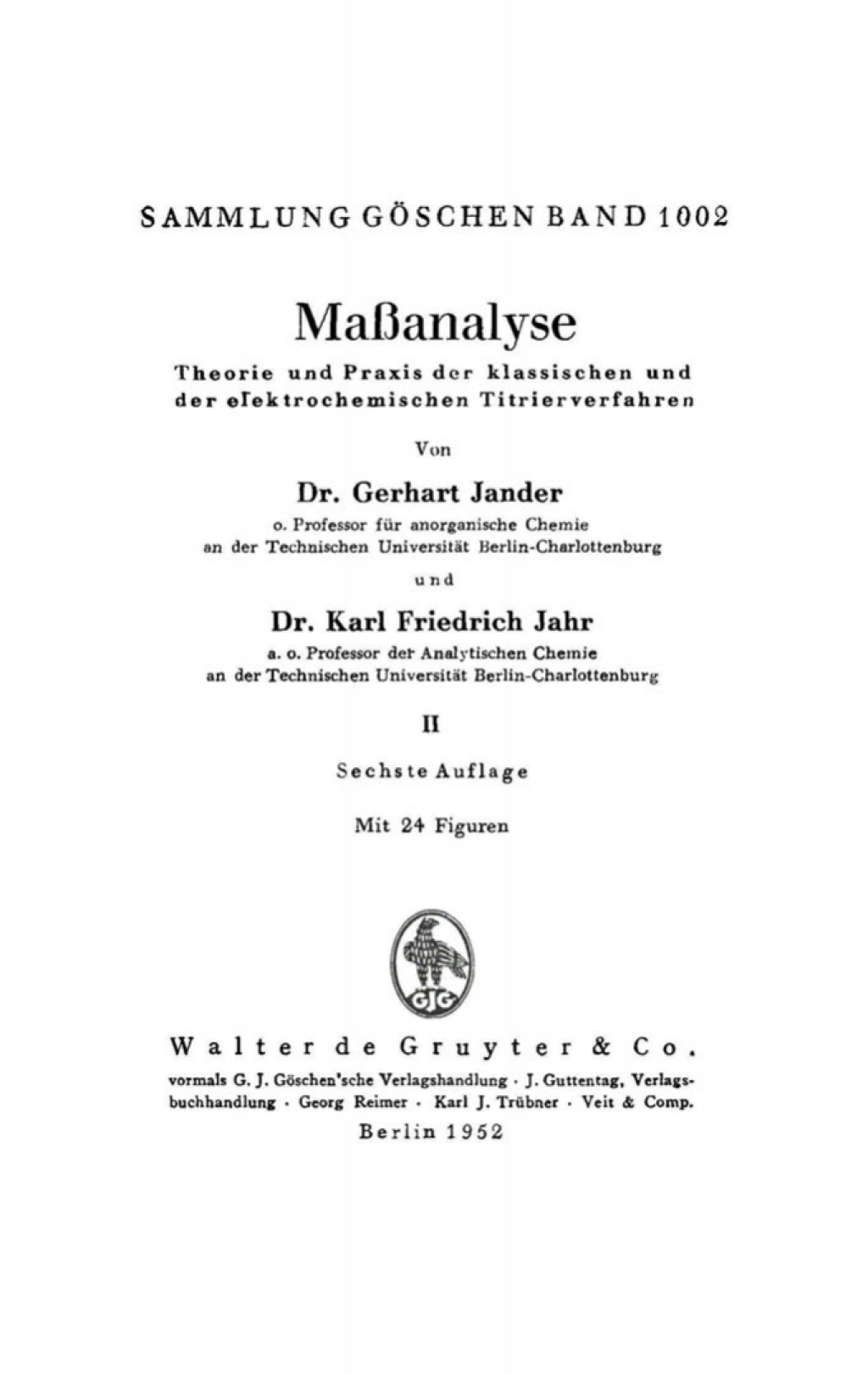 SAMMLUNG GÖSCHEN BAND 1002

Maßanalyse

Theorie und Praxis der klassischen und der elektrochemischen Titrierverfahren

Von

Dr. Gerhart Jander

o. Professor für anorganische Chemie an der Technischen Universität Berlin-Charlottenburg

und

Dr. Karl Friedrich Jahr

a. o. Professor der Analytischen Chemie an der Technischen Universität Berlin-Charlottenburg

II

Sechste Auflage

Mit 24 Figuren

GJG

Walter de Gruyter & Co.

vormals G. J. Göschen'sche Verlagshandlung · J. Guttentag, Verlagsbuchhandlung · Georg Reimer · Karl J. Trübner · Veit & Comp.

Berlin 1952